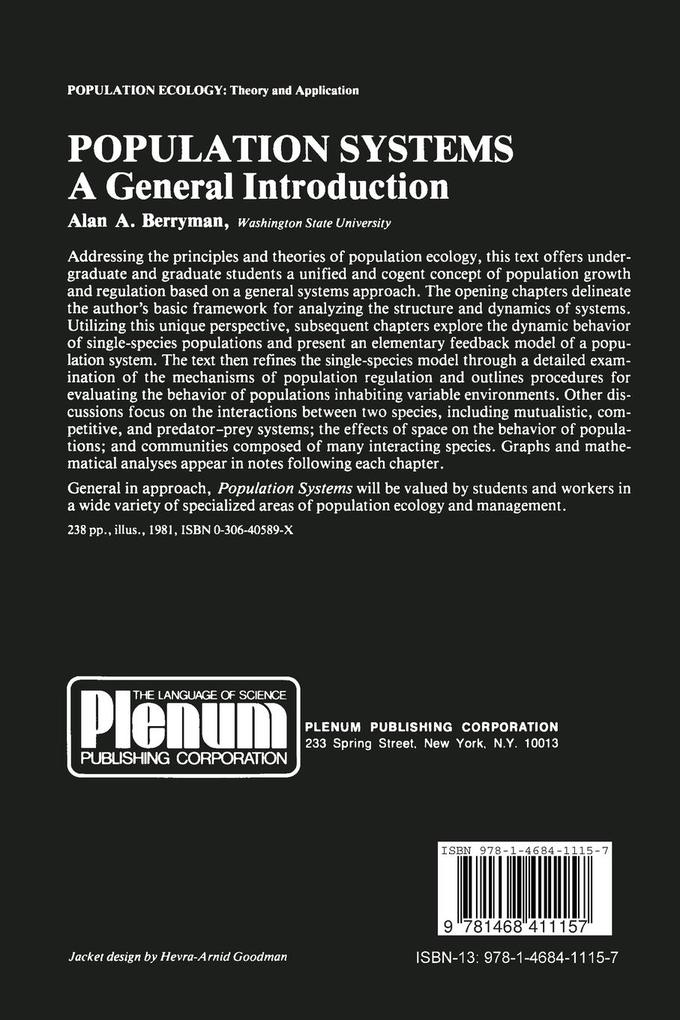 POPULATION ECOLOGY: Theory and Application

POPULATION SYSTEMS
A General Introduction

Alan A. Berryman, Washington State University

Addressing the principles and theories of population ecology, this text offers undergraduate and graduate students a unified and cogent concept of population growth and regulation based on a general systems approach. The opening chapters delineate the author's basic framework for analyzing the structure and dynamics of systems. Utilizing this unique perspective, subsequent chapters explore the dynamic behavior of single-species populations and present an elementary feedback model of a population system. The text then refines the single-species model through a detailed examination of the mechanisms of population regulation and outlines procedures for evaluating the behavior of populations inhabiting variable environments. Other discussions focus on the interactions between two species, including mutualistic, competitive, and predator–prey systems; the effects of space on the behavior of populations; and communities composed of many interacting species. Graphs and mathematical analyses appear in notes following each chapter.

General in approach, Population Systems will be valued by students and workers in a wide variety of specialized areas of population ecology and management.

238 pp., illus., 1981, ISBN 0-306-40589-X

THE LANGUAGE OF SCIENCE
Plenum
PUBLISHING CORPORATION

PLENUM PUBLISHING CORPORATION
233 Spring Street, New York, N.Y. 10013

ISBN 978-1-4684-1115-7

9 781468 411157

Jacket design by Hevra-Arnid Goodman

ISBN-13: 978-1-4684-1115-7